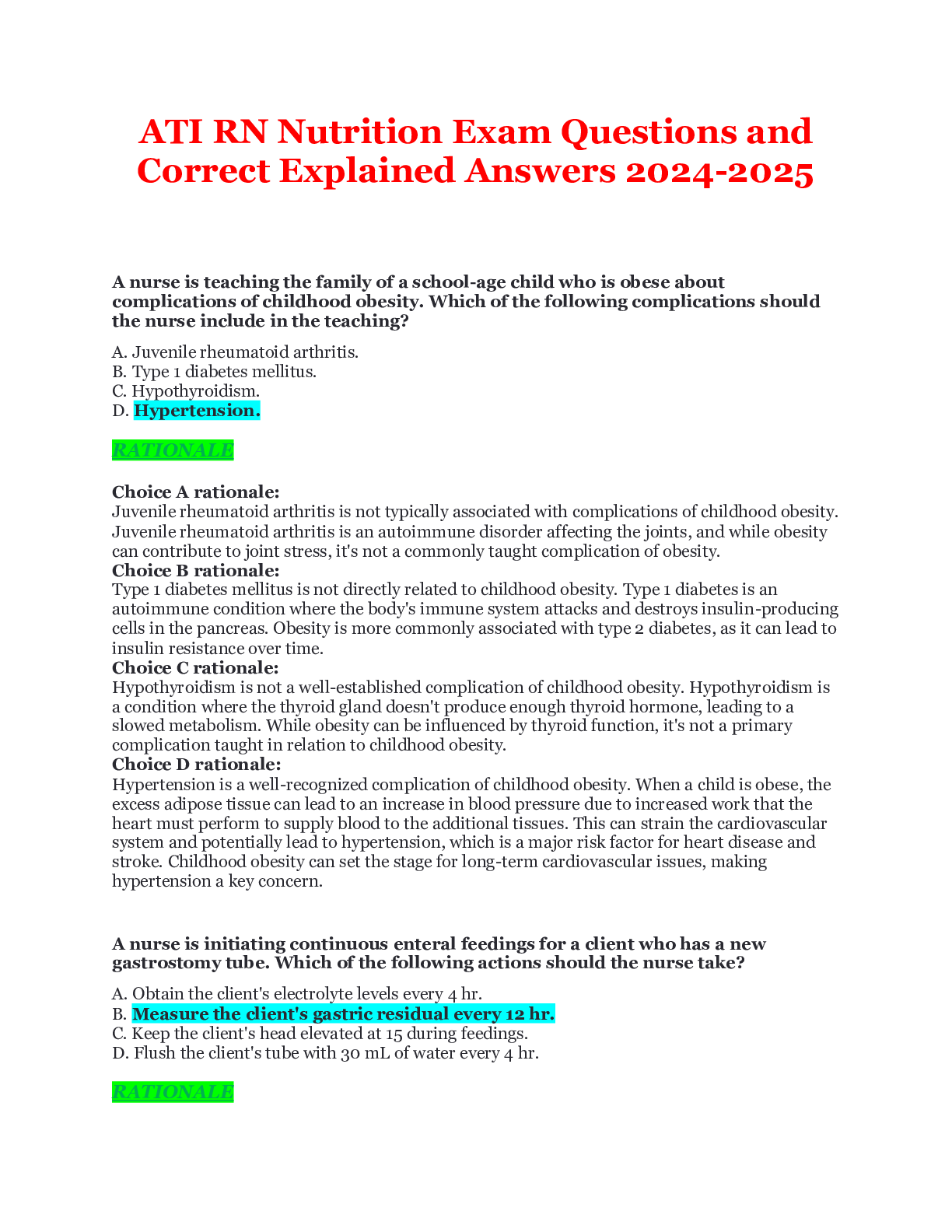 ATI RN Nutrition Exam Questions and Correct Explained Answers 2024-2025

A nurse is teaching the family of a school-age child who is obese about complications of childhood obesity. Which of the following complications should the nurse include in the teaching?

A. Juvenile rheumatoid arthritis.
B. Type 1 diabetes mellitus.
C. Hypothyroidism.
D. Hypertension.

RATIONALE

Choice A rationale:
Juvenile rheumatoid arthritis is not typically associated with complications of childhood obesity. Juvenile rheumatoid arthritis is an autoimmune disorder affecting the joints, and while obesity can contribute to joint stress, it's not a commonly taught complication of obesity.
Choice B rationale:
Type 1 diabetes mellitus is not directly related to childhood obesity. Type 1 diabetes is an autoimmune condition where the body's immune system attacks and destroys insulin-producing cells in the pancreas. Obesity is more commonly associated with type 2 diabetes, as it can lead to insulin resistance over time.
Choice C rationale:
Hypothyroidism is not a well-established complication of childhood obesity. Hypothyroidism is a condition where the thyroid gland doesn't produce enough thyroid hormone, leading to a slowed metabolism. While obesity can be influenced by thyroid function, it's not a primary complication taught in relation to childhood obesity.
Choice D rationale:
Hypertension is a well-recognized complication of childhood obesity. When a child is obese, the excess adipose tissue can lead to an increase in blood pressure due to increased work that the heart must perform to supply blood to the additional tissues. This can strain the cardiovascular system and potentially lead to hypertension, which is a major risk factor for heart disease and stroke. Childhood obesity can set the stage for long-term cardiovascular issues, making hypertension a key concern.

A nurse is initiating continuous enteral feedings for a client who has a new gastrostomy tube. Which of the following actions should the nurse take?

A. Obtain the client's electrolyte levels every 4 hr.
B. Measure the client's gastric residual every 12 hr.
C. Keep the client's head elevated at 15 during feedings.
D. Flush the client's tube with 30 mL of water every 4 hr.

RATIONALE